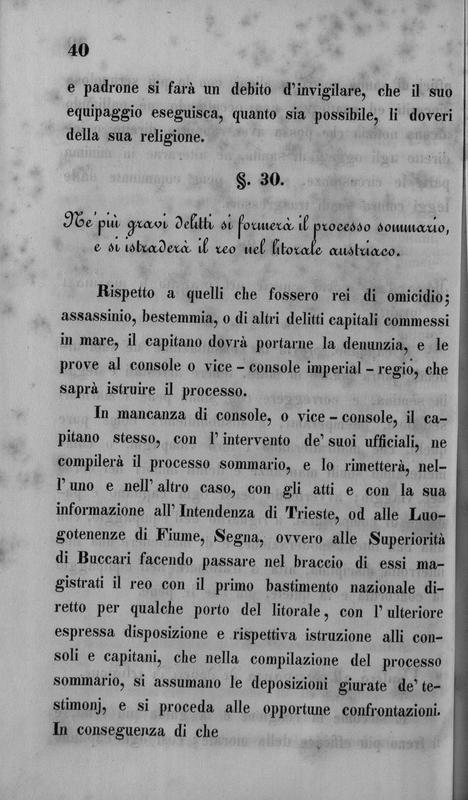 40

e padrone si farà un debito d'invigilare, che il suo equipaggio eseguisca, quanto sia possibile, li doveri della sua religione.

§. 30.

Ne' più gravi delitti si formerà il processo sommario, e si istraderà il reo nel litorale austriaco.

Rispetto a quelli che fossero rei di omicidio; assassinio, bestemmia, o di altri delitti capitali commessi in mare, il capitano dovrà portarne la denunzia, e le prove al console o vice - console imperial - regio, che saprà istruire il processo.

In mancanza di console, o vice - console, il capitano stesso, con l'intervento de' suoi ufficiali, ne compilerà il processo sommario, e lo rimetterà, nell'uno e nell'altro caso, con gli atti e con la sua informazione all'Intendenza di Trieste, od alle Luogotenenze di Fiume, Segna, ovvero alle Superiorità di Buccari facendo passare nel braccio di essi magistrati il reo con il primo bastimento nazionale diretto per qualche porto del litorale, con l'ulteriore espressa disposizione e rispettiva istruzione alli consoli e capitani, che nella compilazione del processo sommario, si assumano le deposizioni giurate de' testimonj, e si proceda alle opportune confrontazioni. In conseguenza di che